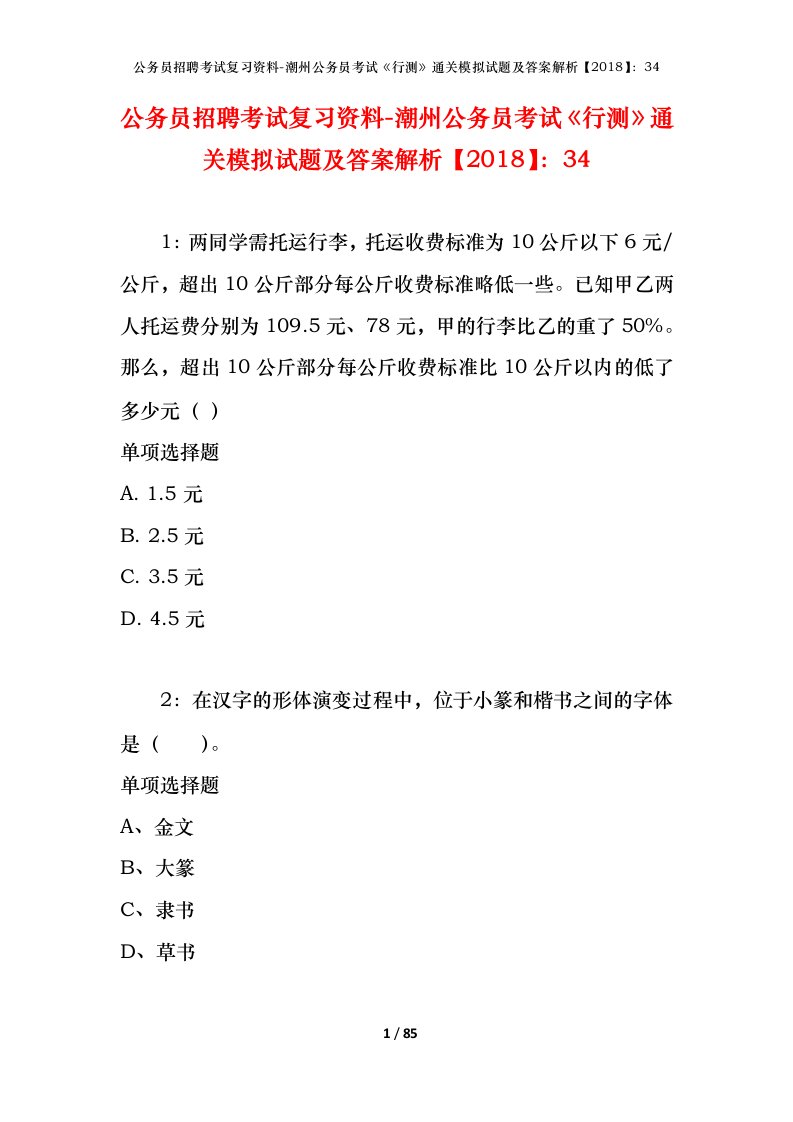 公务员招聘考试复习资料-潮州公务员考试《行测》通关模拟试题及答案解析【2018】：34

公务员招聘考试复习资料-潮州公务员考试《行测》通关模拟试题及答案解析【2018】：34

1：两同学需托运行李，托运收费标准为 10 公斤以下 6 元/公斤，超出 10 公斤部分每公斤收费标准略低一些。已知甲乙两人托运费分别为 109.5 元、78 元，甲的行李比乙的重了 50%。那么，超出 10 公斤部分每公斤收费标准比 10 公斤以内的低了多少元（ ）

单项选择题

A. 1.5 元

B. 2.5 元

C. 3.5 元

D. 4.5 元

2：在汉字的形体演变过程中，位于小篆和楷书之间的字体是（　　）。

单项选择题

A、金文

B、大篆

C、隶书

D、草书

1 / 85